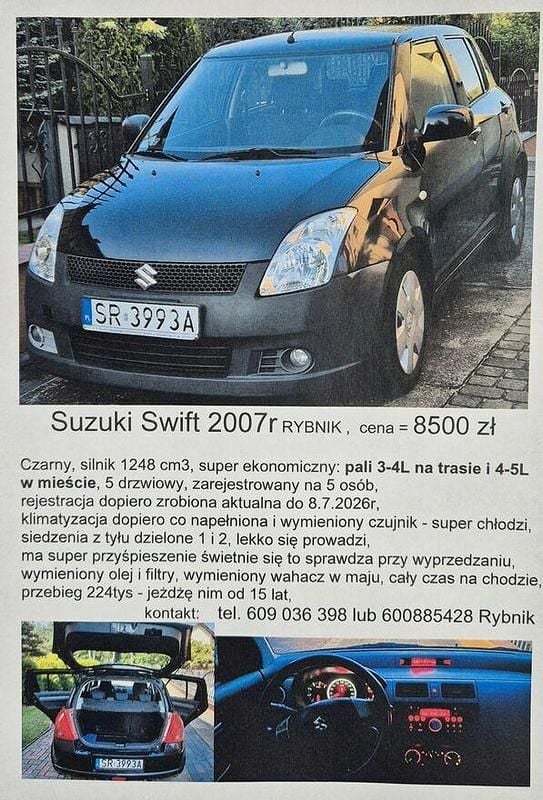 SR 3993A

Suzuki Swift 2007r RYBNIK , cena = 8500 zł

Czarny, silnik 1248 cm3, super ekonomiczny: pali 3-4L na trasie i 4-5L w mieście, 5 drzwiowy, zarejestrowany na 5 osób, rejestracja dopiero zrobiona aktualna do 8.7.2026r, klimatyzacja dopiero co napełniona i wymieniony czujnik - super chłodzi, siedzenia z tyłu dzielone 1 i 2, lekko się prowadzi, ma super przyśpieszenie świetnie się to sprawdza przy wyprzedzaniu, wymieniony olej i filtry, wymieniony wahacz w maju, cały czas na chodzie, przebieg 224tys - jeżdżę nim od 15 lat,

kontakt: tel. 609 036 398 lub 600885428 Rybnik

SR 3993A